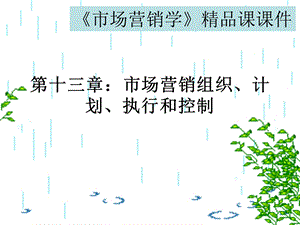 《市场营销学》精品课课件

第十三章：市场营销组织、计划、执行和控制